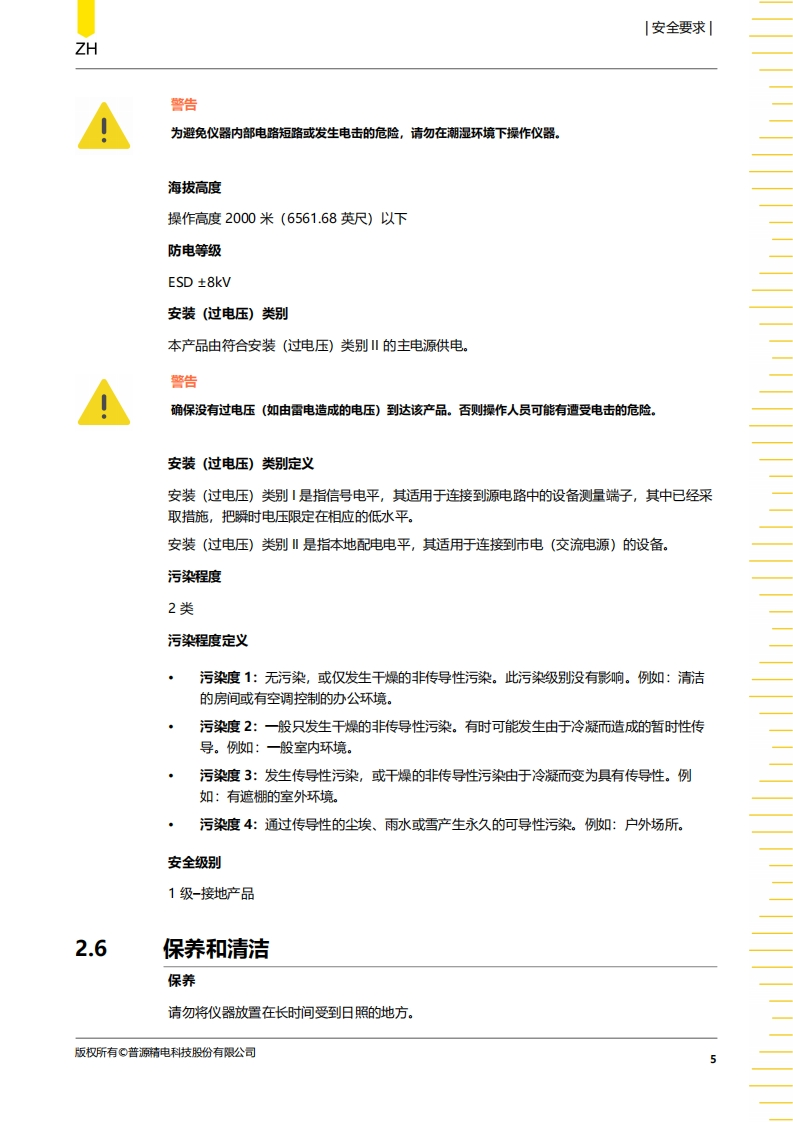 ZH

| 安全要求 |

警告

为避免仪器内部电路短路或发生电击的危险，请勿在潮湿环境下操作仪器。

海拔高度

操作高度 2000 米（6561.68 英尺）以下

防电等级

ESD ±8kV

安装（过电压）类别

本产品由符合安装（过电压）类别 II 的主电源供电。

警告

确保没有过电压（如由雷电造成的电压）到达该产品。否则操作人员可能有遭受电击的危险。

安装（过电压）类别定义

安装（过电压）类别 I 是指信号电平，其适用于连接到源电路中的设备测量端子，其中已经采取措施，把瞬时电压限定在相应的低水平。

安装（过电压）类别 II 是指本地配电电平，其适用于连接到市电（交流电源）的设备。

污染程度

2 类

污染程度定义

• 污染度 1：无污染，或仅发生干燥的非传导性污染。此污染级别没有影响。例如：清洁的房间或有空调控制的办公环境。

• 污染度 2：一般只发生干燥的非传导性污染。有时可能发生由于冷凝而造成的暂时性传导。例如：一般室内环境。

• 污染度 3：发生传导性污染，或干燥的非传导性污染由于冷凝而变为具有传导性。例如：有遮棚的室外环境。

• 污染度 4：通过传导性的尘埃、雨水或雪产生永久的可导性污染。例如：户外场所。

安全级别

1 级–接地产品

2.6 保养和清洁

保养

请勿将仪器放置在长时间受到日照的地方。

版权所有©普源精电科技股份有限公司

5